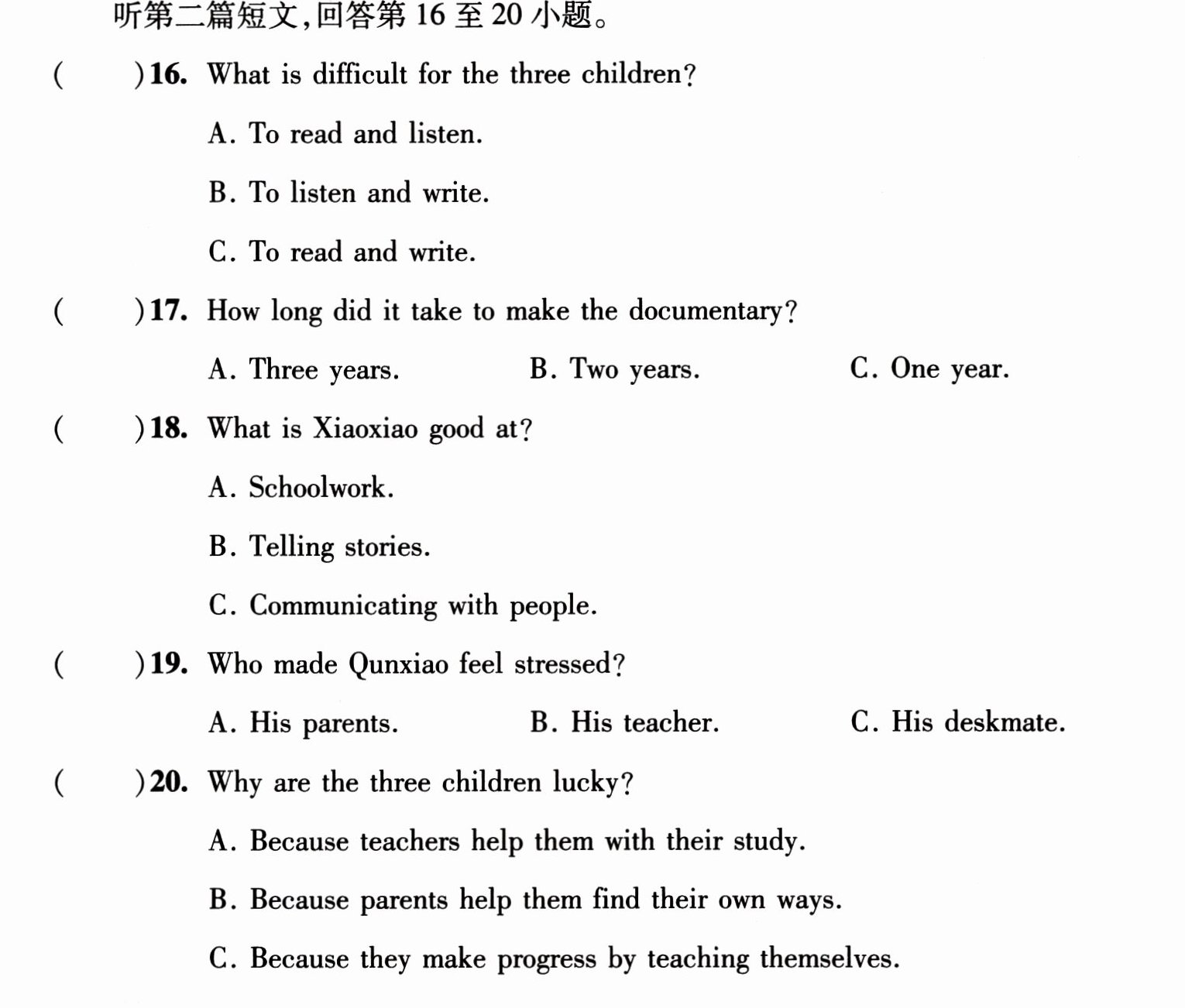 听第二篇短文,回答第16至20小题。

(　　)16. What is difficult for the three children?

A. To read and listen.

B. To listen and write.

C. To read and write.

(　　)17. How long did it take to make the documentary?

A. Three years.　B. Two years.　C. One year.

(　　)18. What is Xiaoxiao good at?

A. Schoolwork.

B. Telling stories.

C. Communicating with people.

(　　)19. Who made Qunxiao feel stressed?

A. His parents.　B. His teacher.　C. His deskmate.

(　　)20. Why are the three children lucky?

A. Because teachers help them with their study.

B. Because parents help them find their own ways.

C. Because they make progress by teaching themselves.